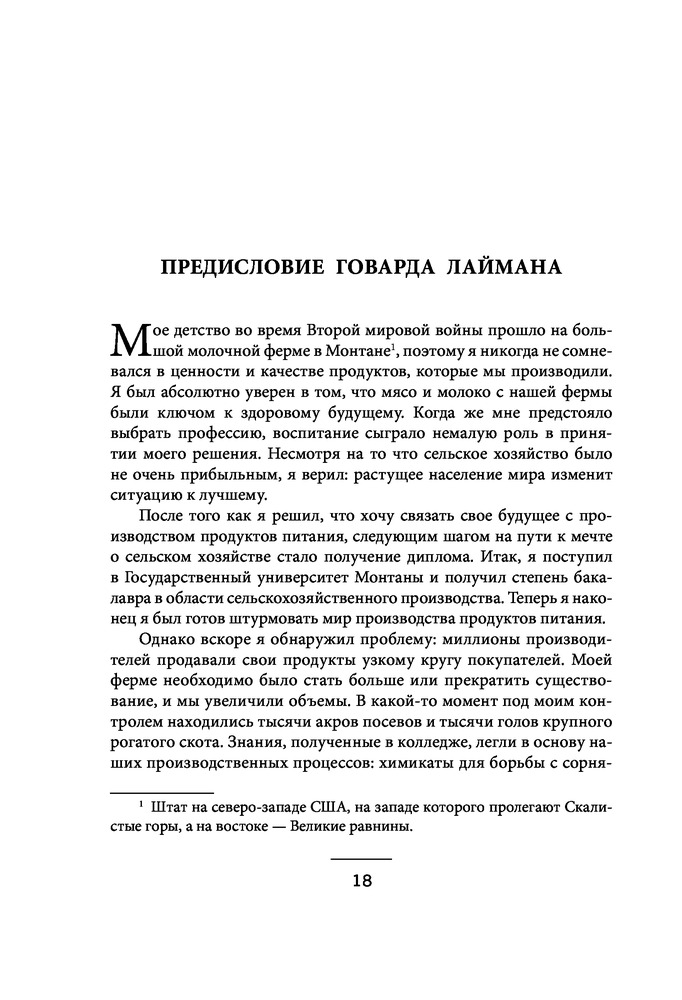 ПРЕДИСЛОВИЕ ГОВАРДА ЛАЙМАНА

Мое детство во время Второй мировой войны прошло на большой молочной ферме в Монтане$^1$, поэтому я никогда не сомневался в ценности и качестве продуктов, которые мы производили. Я был абсолютно уверен в том, что мясо и молоко с нашей фермы были ключом к здоровому будущему. Когда же мне предстояло выбрать профессию, воспитание сыграло немалую роль в принятии моего решения. Несмотря на то что сельское хозяйство было не очень прибыльным, я верил: растущее население мира изменит ситуацию к лучшему.

После того как я решил, что хочу связать свое будущее с производством продуктов питания, следующим шагом на пути к мечте о сельском хозяйстве стало получение диплома. Итак, я поступил в Государственный университет Монтаны и получил степень бакалавра в области сельскохозяйственного производства. Теперь я наконец я был готов штурмовать мир производства продуктов питания.

Однако вскоре я обнаружил проблему: миллионы производителей продавали свои продукты узкому кругу покупателей. Моей ферме необходимо было стать больше или прекратить существование, и мы увеличили объемы. В какой-то момент под моим контролем находились тысячи акров посевов и тысячи голов крупного рогатого скота. Знания, полученные в колледже, легли в основу наших производственных процессов: химикаты для борьбы с сорня-

$^1$ Штат на северо-западе США, на западе которого пролегают Скалистые горы, а на востоке — Великие равнины.

18